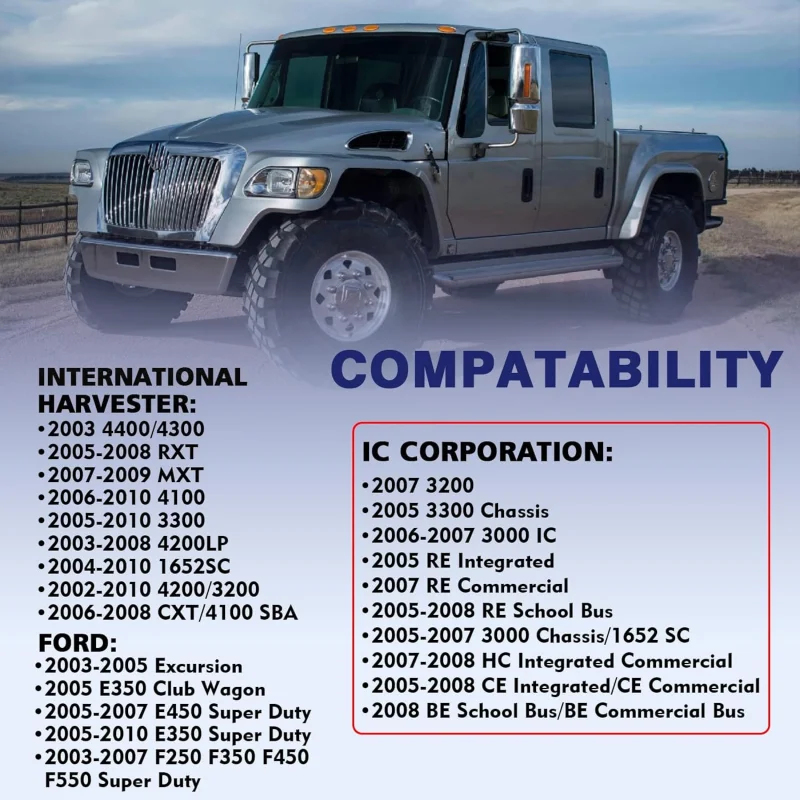 COMPATABILITY

INTERNATIONAL HARVESTER:
•2003 4400/4300
•2005-2008 RXT
•2007-2009 MXT
•2006-2010 4100
•2005-2010 3300
•2003-2008 4200LP
•2004-2010 1652SC
•2002-2010 4200/3200
•2006-2008 CXT/4100 SBA

FORD:
•2003-2005 Excursion
•2005 E350 Club Wagon
•2005-2007 E450 Super Duty
•2005-2010 E350 Super Duty
•2003-2007 F250 F350 F450 F550 Super Duty

IC CORPORATION:
•2007 3200
•2005 3300 Chassis
•2006-2007 3000 IC
•2005 RE Integrated
•2007 RE Commercial
•2005-2008 RE School Bus
•2005-2007 3000 Chassis/1652 SC
•2007-2008 HC Integrated Commercial
•2005-2008 CE Integrated/CE Commercial
•2008 BE School Bus/BE Commercial Bus